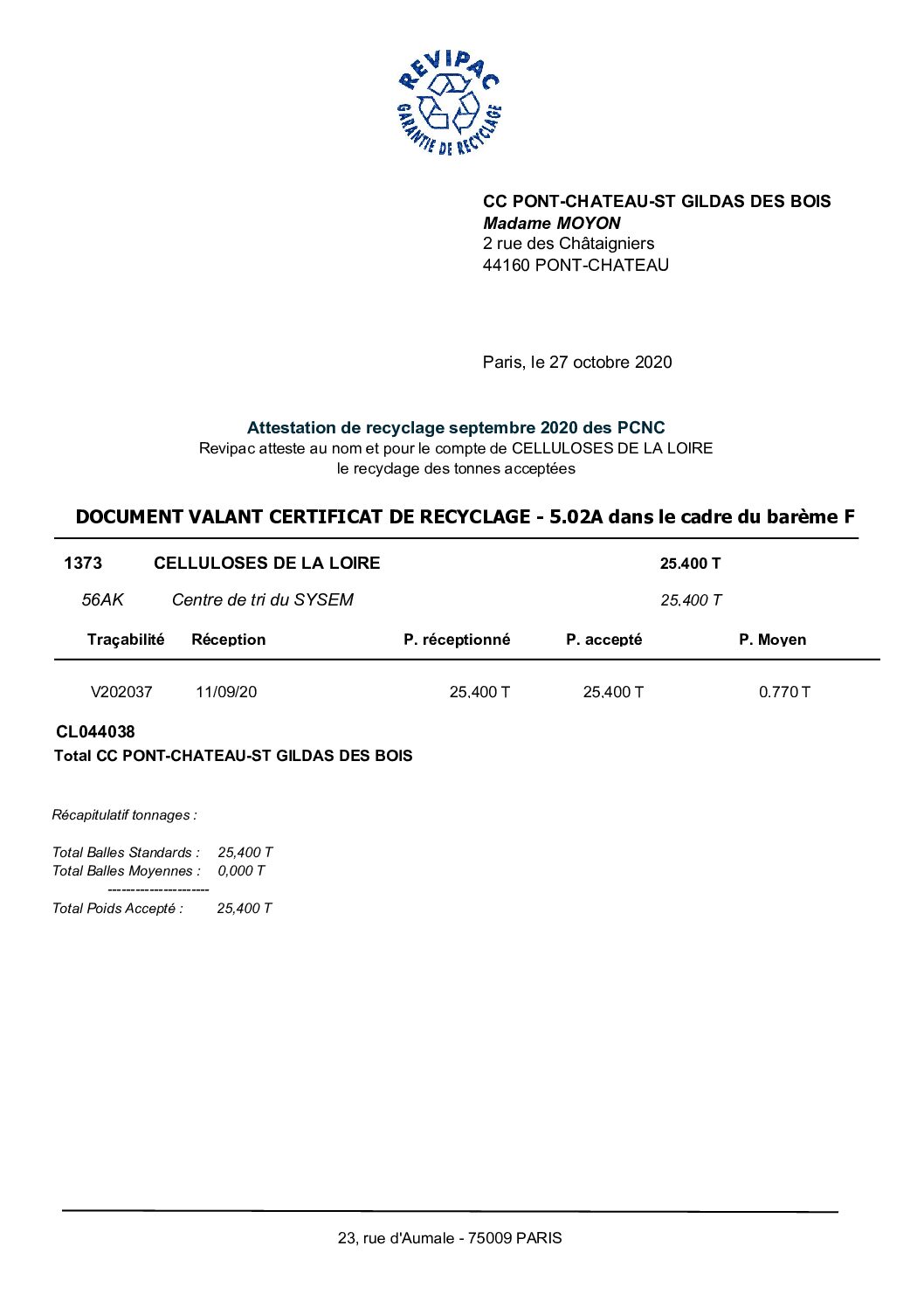 REVIPAC
GARANTIE DE RECYCLAGE

CC PONT-CHATEAU-ST GILDAS DES BOIS
Madame MOYON
2 rue des Châtaigniers
44160 PONT-CHATEAU

Paris, le 27 octobre 2020

Attestation de recyclage septembre 2020 des PCNC
Revipac atteste au nom et pour le compte de CELLULOSES DE LA LOIRE
le recyclage des tonnes acceptées

DOCUMENT VALANT CERTIFICAT DE RECYCLAGE - 5.02A dans le cadre du barème F

1373 CELLULOSES DE LA LOIRE 25.400 T

56AK Centre de tri du SYSEM 25.400 T

| Traçabilité | Réception | P. réceptionné | P. accepté | P. Moyen |
|---|---|---|---|---|
| V202037 | 11/09/20 | 25.400 T | 25.400 T | 0.770 T |

CL044038
Total CC PONT-CHATEAU-ST GILDAS DES BOIS

Récapitulatif tonnages :

Total Balles Standards : 25,400 T
Total Balles Moyennes : 0,000 T
----------------------
Total Poids Accepté : 25,400 T

23, rue d'Aumale - 75009 PARIS